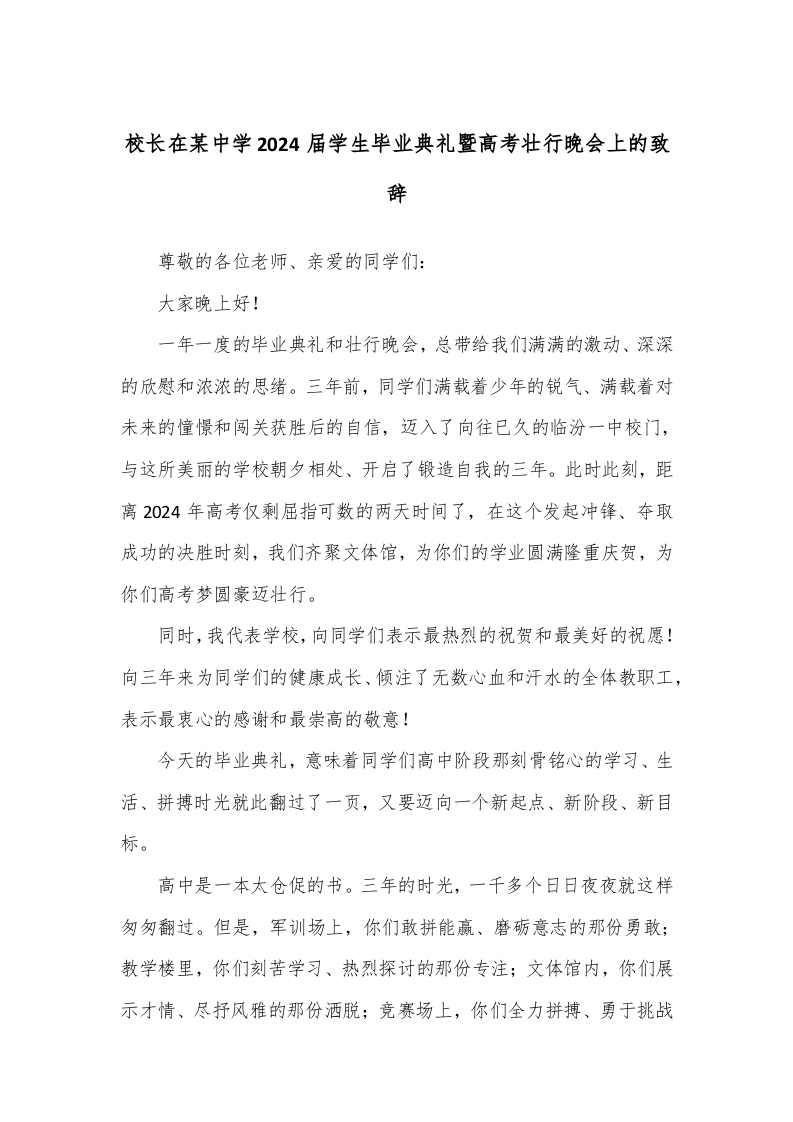 校长在某中学2024届学生毕业典礼暨高考壮行晚会上的致辞

尊敬的各位老师、亲爱的同学们：

大家晚上好！

一年一度的毕业典礼和壮行晚会，总带给我们满满的激动、深深的欣慰和浓浓的思绪。三年前，同学们满载着少年的锐气、满载着对未来的憧憬和闯关获胜后的自信，迈入了向往已久的临汾一中校门，与这所美丽的学校朝夕相处、开启了锻造自我的三年。此时此刻，距离2024年高考仅剩屈指可数的两天时间了，在这个发起冲锋、夺取成功的决胜时刻，我们齐聚文体馆，为你们的学业圆满隆重庆贺，为你们高考梦圆豪迈壮行。

同时，我代表学校，向同学们表示最热烈的祝贺和最美好的祝愿！向三年来为同学们的健康成长、倾注了无数心血和汗水的全体教职工，表示最衷心的感谢和最崇高的敬意！

今天的毕业典礼，意味着同学们高中阶段那刻骨铭心的学习、生活、拼搏时光就此翻过了一页，又要迈向一个新起点、新阶段、新目标。

高中是一本太仓促的书。三年的时光，一千多个日日夜夜就这样匆匆翻过。但是，军训场上，你们敢拼能赢、磨砺意志的那份勇敢；教学楼里，你们刻苦学习、热烈探讨的那份专注；文体馆内，你们展示才情、尽抒风雅的那份洒脱；竞赛场上，你们全力拼搏、勇于挑战